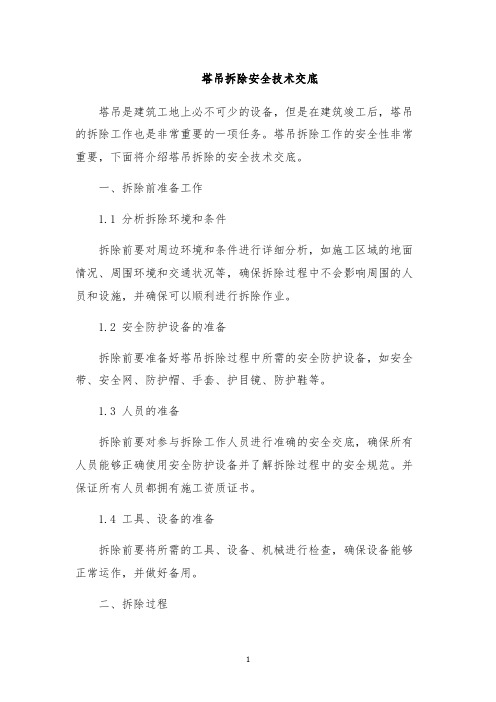 塔吊拆除安全技术交底

塔吊是建筑工地上必不可少的设备，但是在建筑竣工后，塔吊的拆除工作也是非常重要的一项任务。塔吊拆除工作的安全性非常重要，下面将介绍塔吊拆除的安全技术交底。

一、拆除前准备工作

1.1 分析拆除环境和条件

拆除前要对周边环境和条件进行详细分析，如施工区域的地面情况、周围环境和交通状况等，确保拆除过程中不会影响周围的人员和设施，并确保可以顺利进行拆除作业。

1.2 安全防护设备的准备

拆除前要准备好塔吊拆除过程中所需的安全防护设备，如安全带、安全网、防护帽、手套、护目镜、防护鞋等。

1.3 人员的准备

拆除前要对参与拆除工作人员进行准确的安全交底，确保所有人员能够正确使用安全防护设备并了解拆除过程中的安全规范。并保证所有人员都拥有施工资质证书。

1.4 工具、设备的准备

拆除前要将所需的工具、设备、机械进行检查，确保设备能够正常运作，并做好备用。

二、拆除过程

1